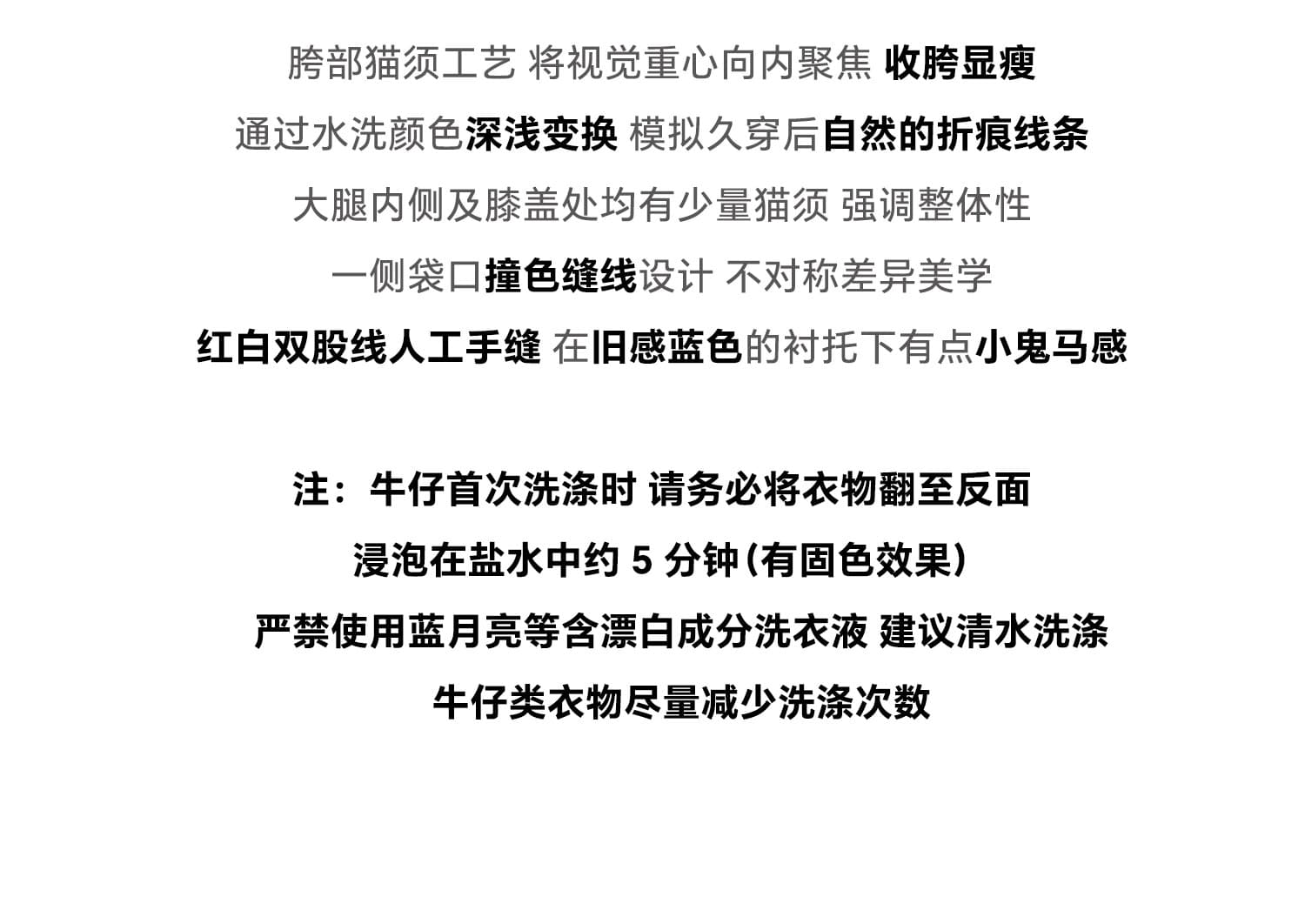 胯部猫须工艺 将视觉重心向内聚焦 收胯显瘦

通过水洗颜色深浅变换 模拟久穿后自然的折痕线条

大腿内侧及膝盖处均有少量猫须 强调整体性

一侧袋口撞色缝线设计 不对称差异美学

红白双股线人工手缝 在旧感蓝色的衬托下有点小鬼马感

注：牛仔首次洗涤时 请务必将衣物翻至反面

浸泡在盐水中约5分钟(有固色效果)

严禁使用蓝月亮等含漂白成分洗衣液 建议清水洗涤

牛仔类衣物尽量减少洗涤次数